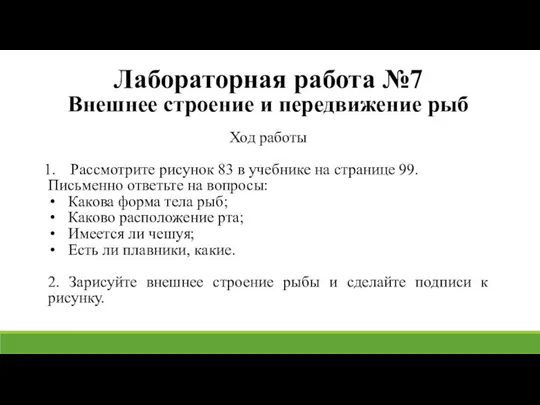 Лабораторная работа №7
Внешнее строение и передвижение рыб

Ход работы

1. Рассмотрите рисунок 83 в учебнике на странице 99.
Письменно ответьте на вопросы:
• Какова форма тела рыб;
• Каково расположение рта;
• Имеется ли чешуя;
• Есть ли плавники, какие.

2. Зарисуйте внешнее строение рыбы и сделайте подписи к рисунку.